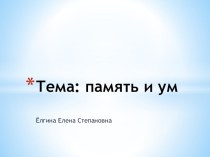 *Тема: память и ум

Ёлгина Елена Степановна